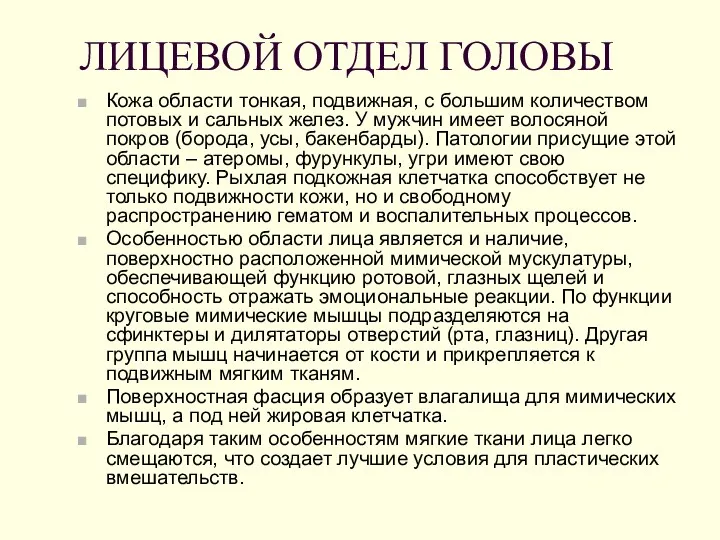 ЛИЦЕВОЙ ОТДЕЛ ГОЛОВЫ

Кожа области тонкая, подвижная, с большим количеством потовых и сальных желез. У мужчин имеет волосяной покров (борода, усы, бакенбарды). Патологии присущие этой области – атеромы, фурункулы, угри имеют свою специфику. Рыхлая подкожная клетчатка способствует не только подвижности кожи, но и свободному распространению гематом и воспалительных процессов.

Особенностью области лица является и наличие, поверхностно расположенной мимической мускулатуры, обеспечивающей функцию ротовой, глазных щелей и способность отражать эмоциональные реакции. По функции круговые мимические мышцы подразделяются на сфинктеры и дилятаторы отверстий (рта, глазниц). Другая группа мышц начинается от кости и прикрепляется к подвижным мягким тканям.

Поверхностная фасция образует влагалища для мимических мышц, а под ней жировая клетчатка.

Благодаря таким особенностям мягкие ткани лица легко смещаются, что создает лучшие условия для пластических вмешательств.